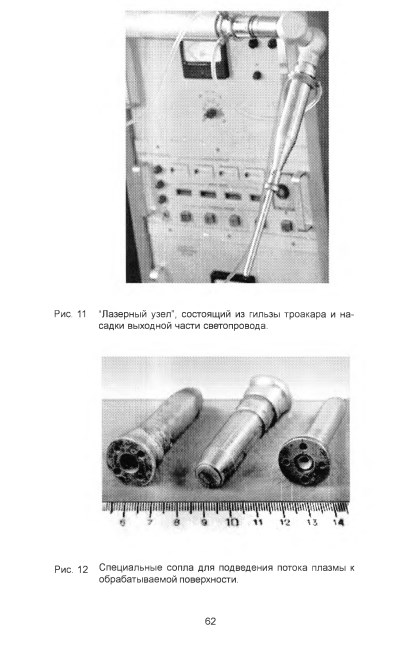 Рис. 11 "Лазерный узел", состоящий из гильзы троакара и насадки выходной части светопровода.

6 7 8 9 10 11 12 13 14

Рис. 12 Специальные сопла для подведения потока плазмы к обрабатываемой поверхности.

62